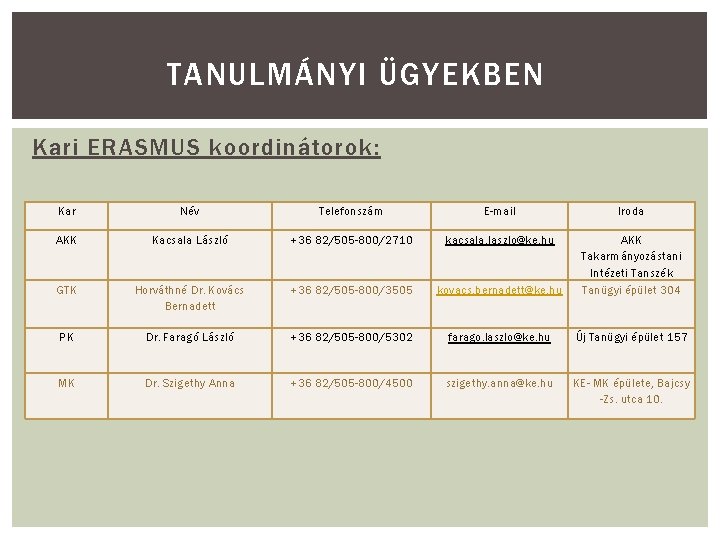 TANULMÁNYI ÜGYEKBEN

Kari ERASMUS koordinátorok:

| Kar | Név | Telefonszám | E-mail | Iroda |
|---|---|---|---|---|
| AKK | Kacsala László | +36 82/505-800/2710 | kacsala.laszlo@ke.hu | AKK Takarmányozástani Intézeti Tanszék |
| GTK | Horváthné Dr. Kovács Bernadett | +36 82/505-800/3505 | kovacs.bernadett@ke.hu | Tanügyi épület 304 |
| PK | Dr. Faragó László | +36 82/505-800/5302 | farago.laszlo@ke.hu | Új Tanügyi épület 157 |
| MK | Dr. Szigethy Anna | +36 82/505-800/4500 | szigethy.anna@ke.hu | KE- MK épülete, Bajcsy -Zs. utca 10. |